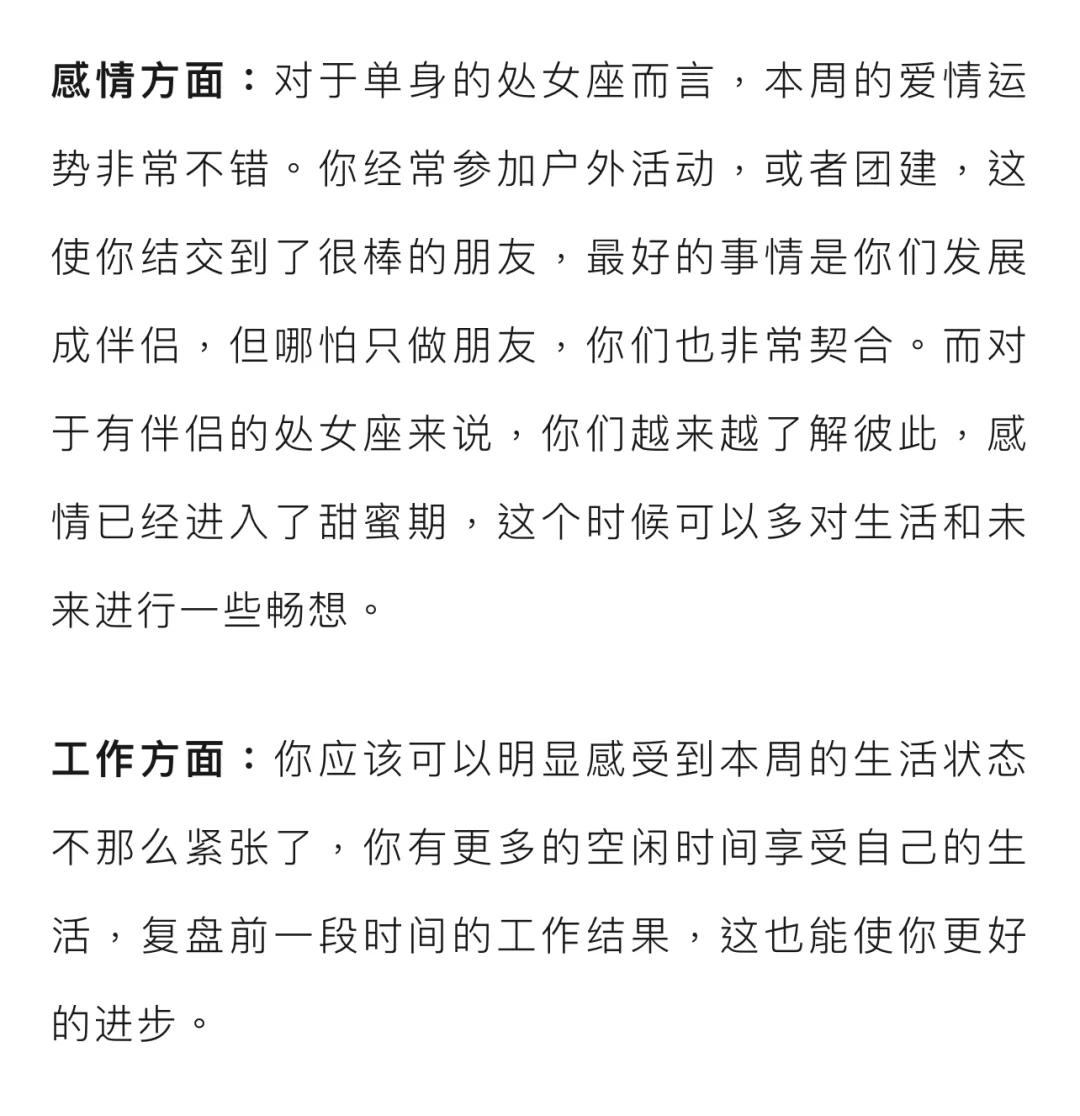 感情方面：对于单身的处女座而言，本周的爱情运势非常不错。你经常参加户外活动，或者团建，这使你结交到了很棒的朋友，最好的事情是你们发展成伴侣，但哪怕只做朋友，你们也非常契合。而对于有伴侣的处女座来说，你们越来越了解彼此，感情已经进入了甜蜜期，这个时候可以多对生活和未来进行一些畅想。

工作方面：你应该可以明显感受到本周的生活状态不那么紧张了，你有更多的空闲时间享受自己的生活，复盘前一段时间的工作结果，这也能使你更好的进步。